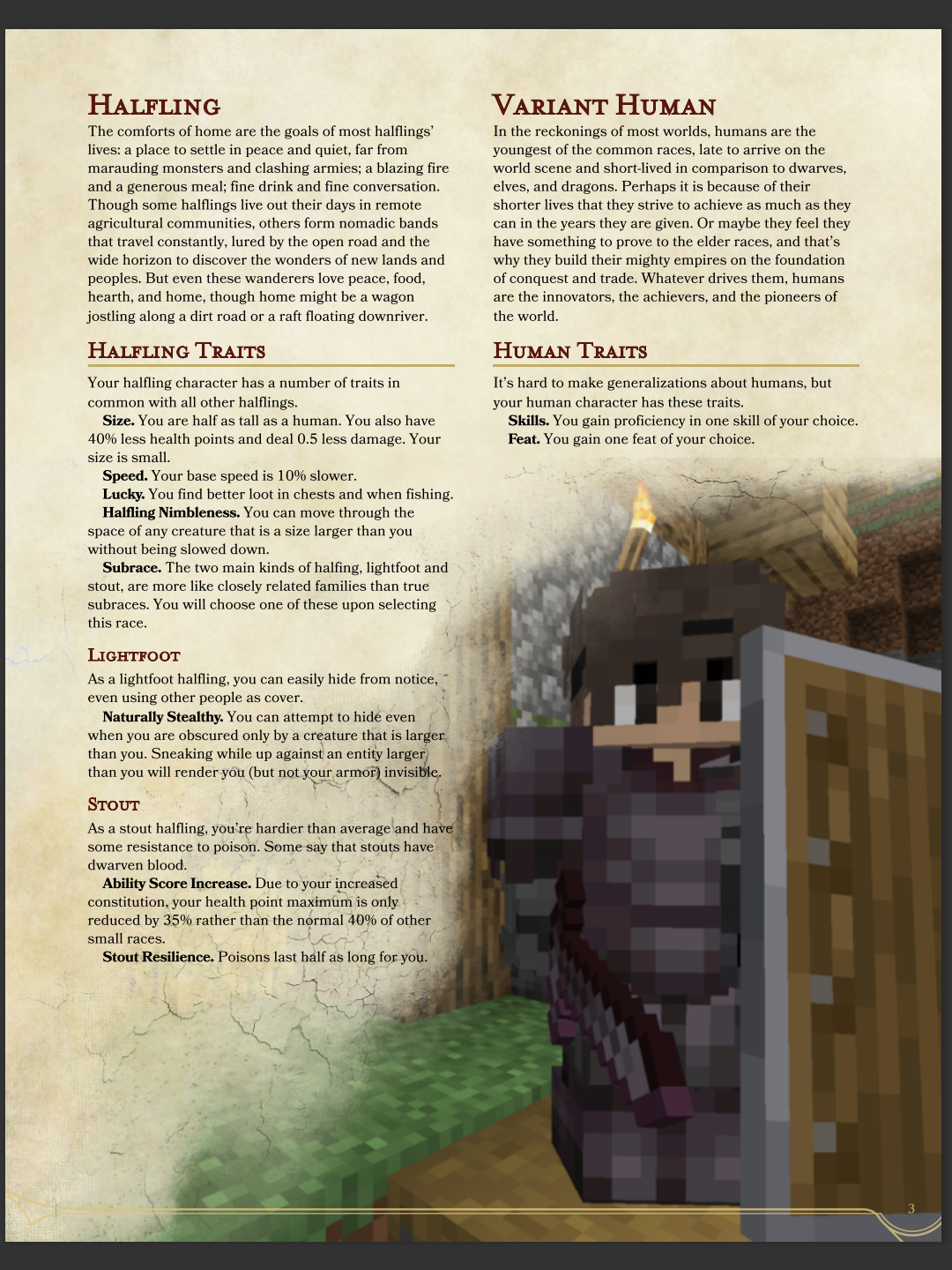 Halfling

The comforts of home are the goals of most halflings' lives: a place to settle in peace and quiet, far from marauding monsters and clashing armies; a blazing fire and a generous meal; fine drink and fine conversation. Though some halflings live out their days in remote agricultural communities, others form nomadic bands that travel constantly, lured by the open road and the wide horizon to discover the wonders of new lands and peoples. But even these wanderers love peace, food, hearth, and home, though home might be a wagon jostling along a dirt road or a raft floating downriver.

Halfling Traits

Your halfling character has a number of traits in common with all other halflings.

Size. You are half as tall as a human. You also have 40% less health points and deal 0.5 less damage. Your size is small.

Speed. Your base speed is 10% slower.

Lucky. You find better loot in chests and when fishing.

Halfling Nimbleness. You can move through the space of any creature that is a size larger than you without being slowed down.

Subrace. The two main kinds of halfing, lightfoot and stout, are more like closely related families than true subraces. You will choose one of these upon selecting this race.

Lightfoot

As a lightfoot halfling, you can easily hide from notice, even using other people as cover.

Naturally Stealthy. You can attempt to hide even when you are obscured only by a creature that is larger than you. Sneaking while up against an entity larger than you will render you (but not your armor) invisible.

Stout

As a stout halfling, you're hardier than average and have some resistance to poison. Some say that stouts have dwarven blood.

Ability Score Increase. Due to your increased constitution, your health point maximum is only reduced by 35% rather than the normal 40% of other small races.

Stout Resilience. Poisons last half as long for you.

Variant Human

In the reckonings of most worlds, humans are the youngest of the common races, late to arrive on the world scene and short-lived in comparison to dwarves, elves, and dragons. Perhaps it is because of their shorter lives that they strive to achieve as much as they can in the years they are given. Or maybe they feel they have something to prove to the elder races, and that's why they build their mighty empires on the foundation of conquest and trade. Whatever drives them, humans are the innovators, the achievers, and the pioneers of the world.

Human Traits

It's hard to make generalizations about humans, but your human character has these traits.

Skills. You gain proficiency in one skill of your choice.

Feat. You gain one feat of your choice.

3